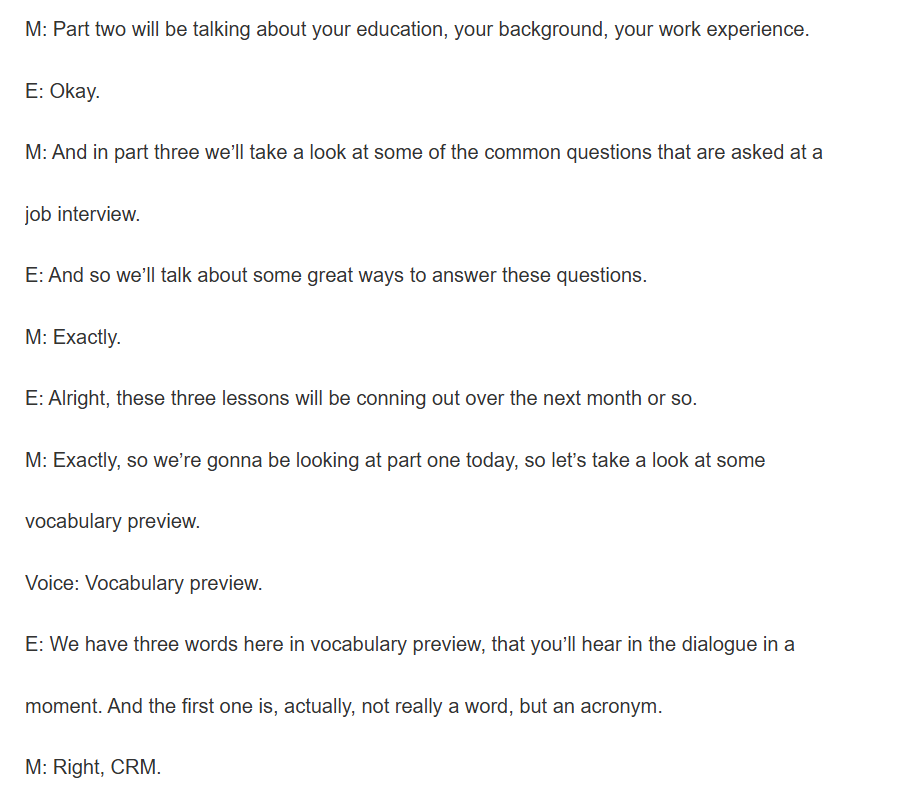 M: Part two will be talking about your education, your background, your work experience.

E: Okay.

M: And in part three we'll take a look at some of the common questions that are asked at a job interview.

E: And so we'll talk about some great ways to answer these questions.

M: Exactly.

E: Alright, these three lessons will be conning out over the next month or so.

M: Exactly, so we're gonna be looking at part one today, so let's take a look at some vocabulary preview.

Voice: Vocabulary preview.

E: We have three words here in vocabulary preview, that you'll hear in the dialogue in a moment. And the first one is, actually, not really a word, but an acronym.

M: Right, CRM.